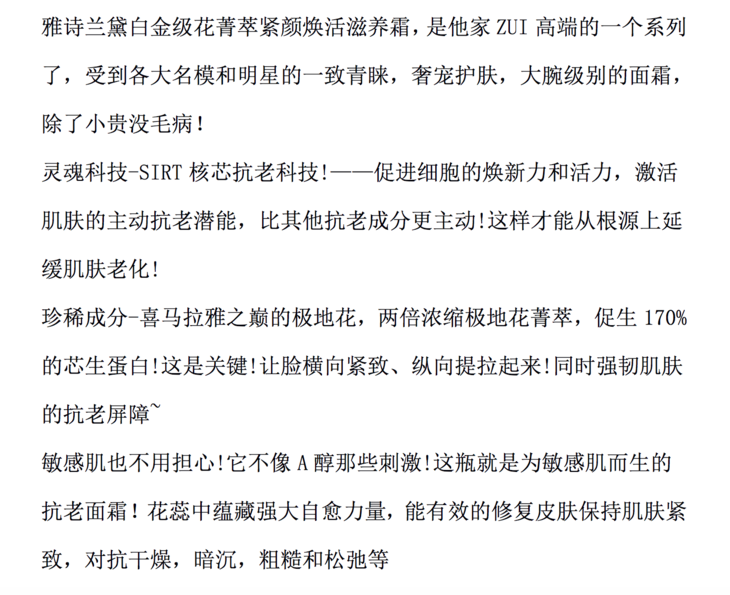 雅诗兰黛白金级花菁萃紧颜焕活滋养霜，是他家 ZUI 高端的一个系列了，受到各大名模和明星的一致青睐，奢宠护肤，大腕级别的面霜，除了小贵没毛病！

灵魂科技-SIRT 核芯抗老科技!——促进细胞的焕新力和活力，激活肌肤的主动抗老潜能，比其他抗老成分更主动!这样才能从根源上延缓肌肤老化！

珍稀成分-喜马拉雅之巅的极地花，两倍浓缩极地花菁萃，促生 170%的芯生蛋白!这是关键!让脸横向紧致、纵向提拉起来!同时强韧肌肤的抗老屏障~

敏感肌也不用担心!它不像 A 醇那些刺激!这瓶就是为敏感肌而生的抗老面霜！花蕊中蕴藏强大自愈力量，能有效的修复皮肤保持肌肤紧致，对抗干燥，暗沉，粗糙和松弛等